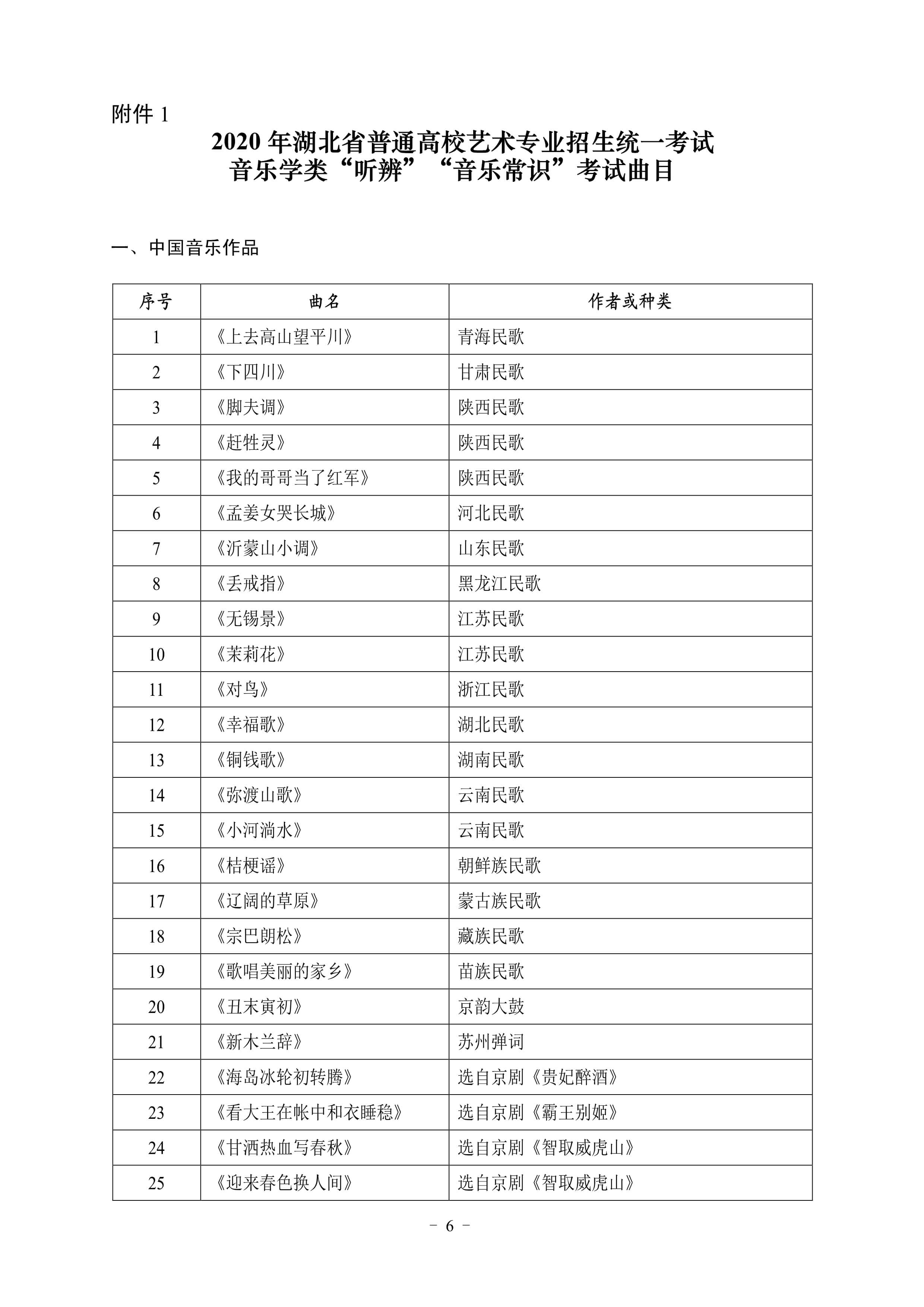 附件 1

2020 年湖北省普通高校艺术专业招生统一考试
音乐学类“听辨”“音乐常识”考试曲目

一、中国音乐作品

| 序号 | 曲名 | 作者或种类 |
|---|---|---|
| 1 | 《上去高山望平川》 | 青海民歌 |
| 2 | 《下四川》 | 甘肃民歌 |
| 3 | 《脚夫调》 | 陕西民歌 |
| 4 | 《赶牲灵》 | 陕西民歌 |
| 5 | 《我的哥哥当了红军》 | 陕西民歌 |
| 6 | 《孟姜女哭长城》 | 河北民歌 |
| 7 | 《沂蒙山小调》 | 山东民歌 |
| 8 | 《丢戒指》 | 黑龙江民歌 |
| 9 | 《无锡景》 | 江苏民歌 |
| 10 | 《茉莉花》 | 江苏民歌 |
| 11 | 《对鸟》 | 浙江民歌 |
| 12 | 《幸福歌》 | 湖北民歌 |
| 13 | 《铜钱歌》 | 湖南民歌 |
| 14 | 《弥渡山歌》 | 云南民歌 |
| 15 | 《小河淌水》 | 云南民歌 |
| 16 | 《桔梗谣》 | 朝鲜族民歌 |
| 17 | 《辽阔的草原》 | 蒙古族民歌 |
| 18 | 《宗巴朗松》 | 藏族民歌 |
| 19 | 《歌唱美丽的家乡》 | 苗族民歌 |
| 20 | 《丑末寅初》 | 京韵大鼓 |
| 21 | 《新木兰辞》 | 苏州弹词 |
| 22 | 《海岛冰轮初转腾》 | 选自京剧《贵妃醉酒》 |
| 23 | 《看大王在帐中和衣睡稳》 | 选自京剧《霸王别姬》 |
| 24 | 《甘洒热血写春秋》 | 选自京剧《智取威虎山》 |
| 25 | 《迎来春色换人间》 | 选自京剧《智取威虎山》 |

- 6 -